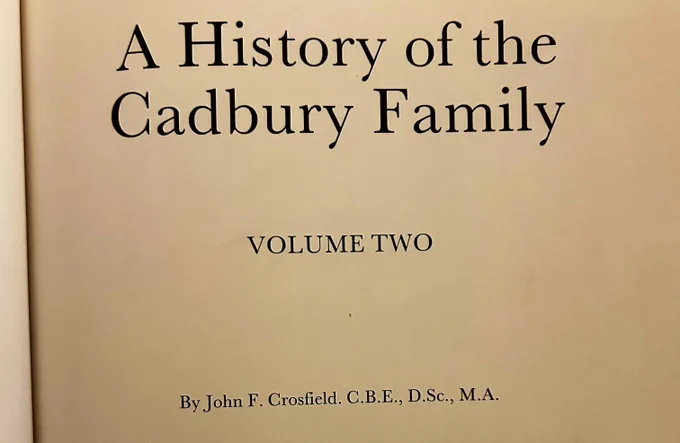 A History of the
Cadbury Family

VOLUME TWO

By John F. Crosfield. C.B.E., D.Sc., M.A.